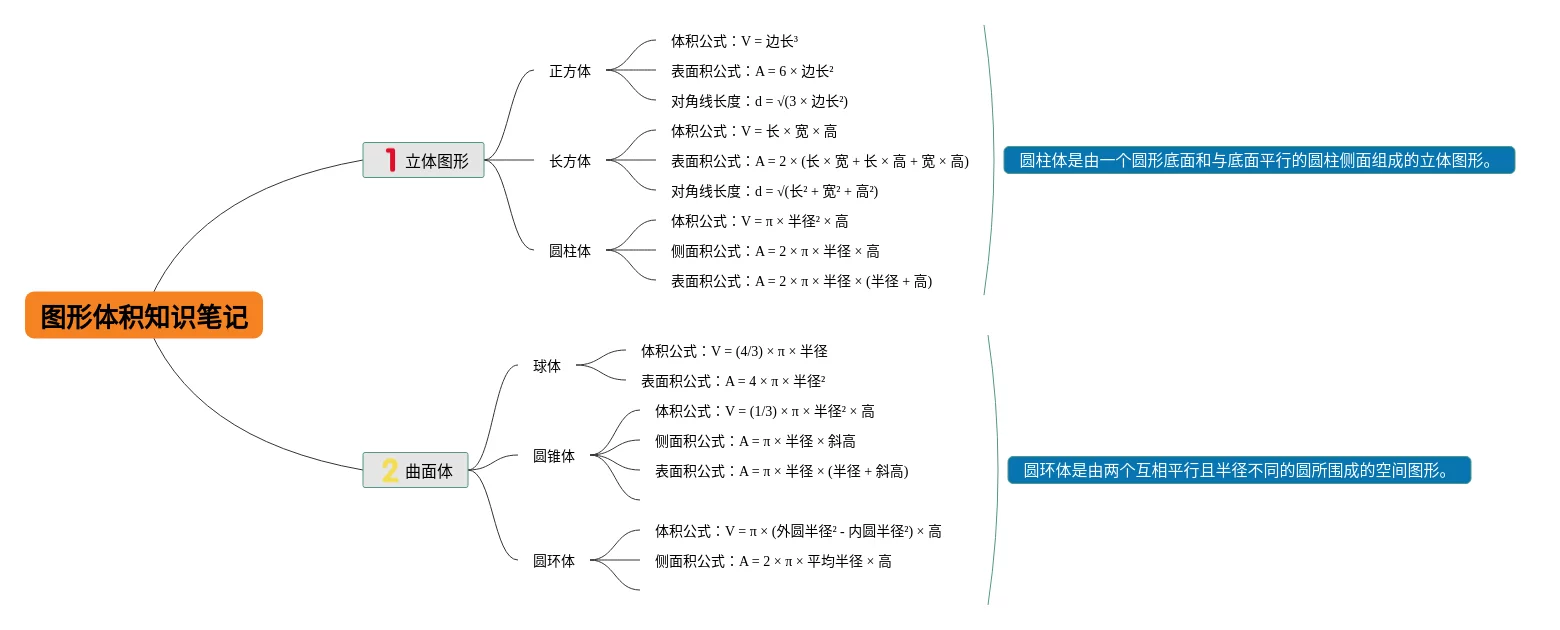 图形体积知识笔记

1 立体图形

正方体
体积公式：V = 边长³
表面积公式：A = 6 × 边长²
对角线长度：d = √(3 × 边长²)

长方体
体积公式：V = 长 × 宽 × 高
表面积公式：A = 2 × (长 × 宽 + 长 × 高 + 宽 × 高)
对角线长度：d = √(长² + 宽² + 高²)

圆柱体
体积公式：V = π × 半径² × 高
侧面积公式：A = 2 × π × 半径 × 高
表面积公式：A = 2 × π × 半径 × (半径 + 高)

圆柱体是由一个圆形底面和与底面平行的圆柱侧面组成的立体图形。

2 曲面体

球体
体积公式：V = (4/3) × π × 半径
表面积公式：A = 4 × π × 半径²

圆锥体
体积公式：V = (1/3) × π × 半径² × 高
侧面积公式：A = π × 半径 × 斜高
表面积公式：A = π × 半径 × (半径 + 斜高)

圆环体
体积公式：V = π × (外圆半径² - 内圆半径²) × 高
侧面积公式：A = 2 × π × 平均半径 × 高

圆环体是由两个互相平行且半径不同的圆所围成的空间图形。